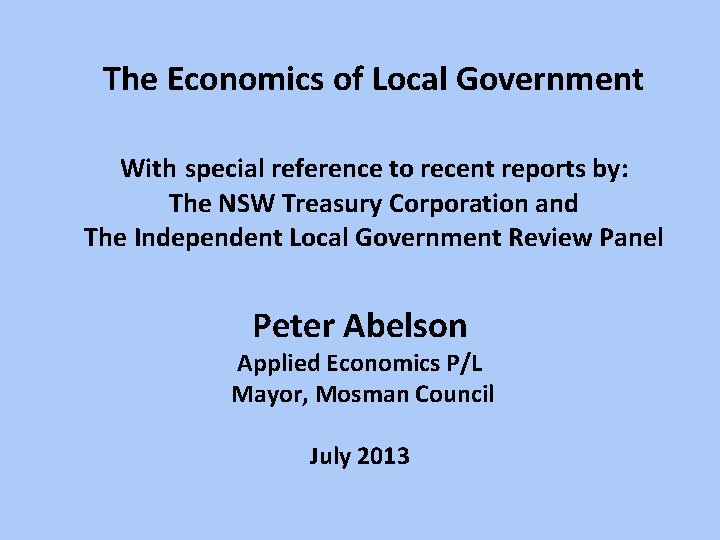 The Economics of Local Government

With special reference to recent reports by:
The NSW Treasury Corporation and
The Independent Local Government Review Panel

Peter Abelson
Applied Economics P/L
Mayor, Mosman Council

July 2013